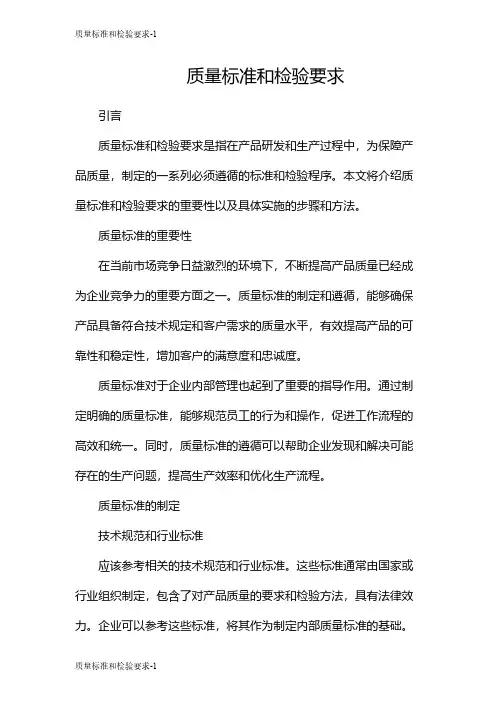 质量标准和检验要求-1

质量标准和检验要求

引言

质量标准和检验要求是指在产品研发和生产过程中，为保障产品质量，制定的一系列必须遵循的标准和检验程序。本文将介绍质量标准和检验要求的重要性以及具体实施的步骤和方法。

质量标准的重要性

在当前市场竞争日益激烈的环境下，不断提高产品质量已经成为企业竞争力的重要方面之一。质量标准的制定和遵循，能够确保产品具备符合技术规定和客户需求的质量水平，有效提高产品的可靠性和稳定性，增加客户的满意度和忠诚度。

质量标准对于企业内部管理也起到了重要的指导作用。通过制定明确的质量标准，能够规范员工的行为和操作，促进工作流程的高效和统一。同时，质量标准的遵循可以帮助企业发现和解决可能存在的生产问题，提高生产效率和优化生产流程。

质量标准的制定

技术规范和行业标准

应该参考相关的技术规范和行业标准。这些标准通常由国家或行业组织制定，包含了对产品质量的要求和检验方法，具有法律效力。企业可以参考这些标准，将其作为制定内部质量标准的基础。

质量标准和检验要求-1